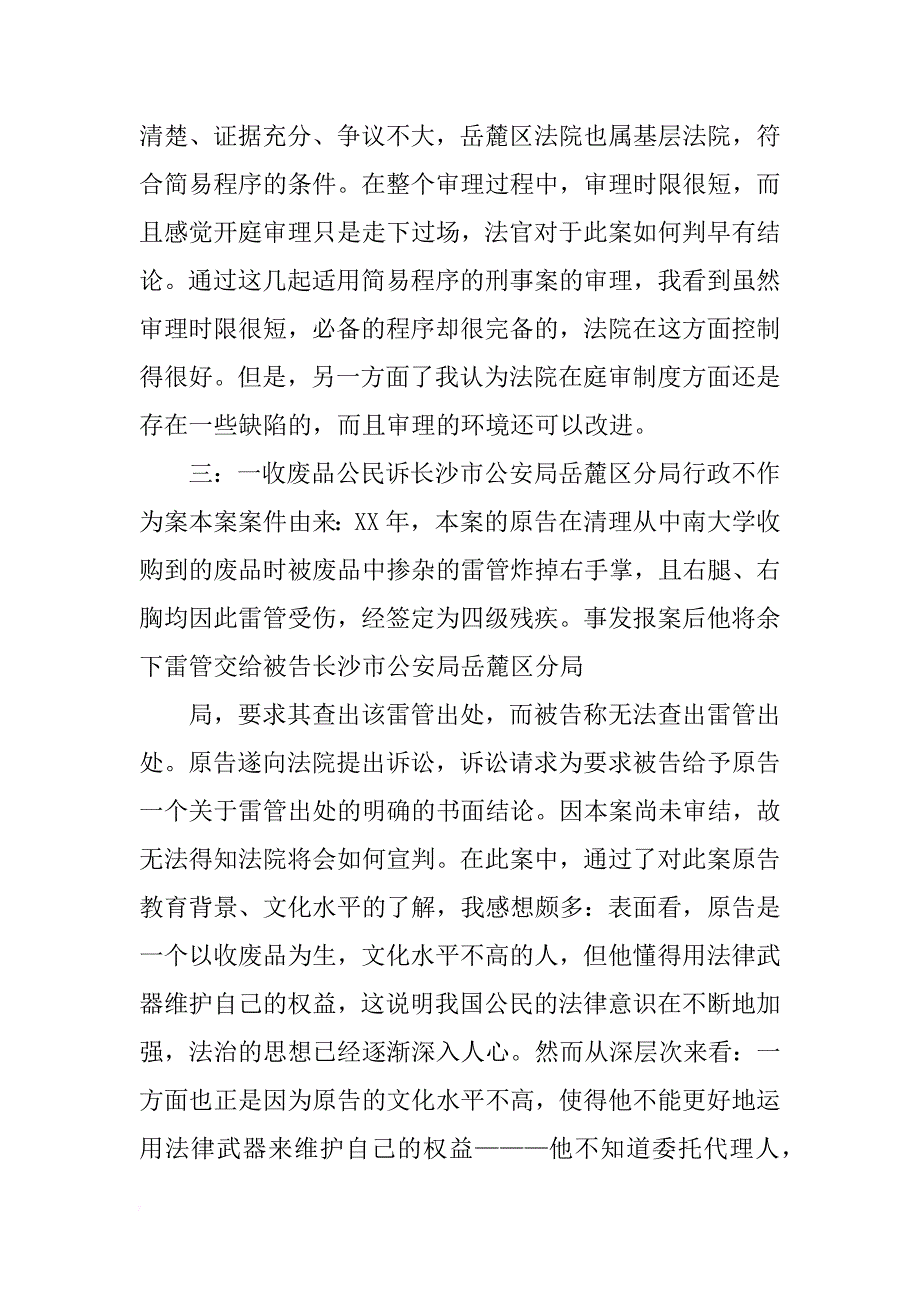 清楚、证据充分、争议不大，岳麓区法院也属基层法院，符合简易程序的条件。在整个审理过程中，审理时限很短，而且感觉开庭审理只是走下过场，法官对于此案如何判早有结论。通过这几起适用简易程序的刑事案的审理，我看到虽然审理时限很短，必备的程序却很完备的，法院在这方面控制得很好。但是，另一方面了我认为法院在庭审制度方面还是存在一些缺陷的，而且审理的环境还可以改进。

三：一收废品公民诉长沙市公安局岳麓区分局行政不作为案本案案件由来：XX 年，本案的原告在清理从中南大学收购到的废品时被废品中掺杂的雷管炸掉右手掌，且右腿、右胸均因此雷管受伤，经签定为四级残疾。事发报案后他将余下雷管交给被告长沙市公安局岳麓区分局

局，要求其查出该雷管出处，而被告称无法查出雷管出处。原告遂向法院提出诉讼，诉讼请求为要求被告给予原告一个关于雷管出处的明确的书面结论。因本案尚未审结，故无法得知法院将会如何宣判。在此案中，通过了对此案原告教育背景、文化水平的了解，我感想颇多：表面看，原告是一个以收废品为生，文化水平不高的人，但他懂得用法律武器维护自己的权益，这说明我国公民的法律意识在不断地加强，法治的思想已经逐渐深入人心。然而从深层次来看：一方面也正是因为原告的文化水平不高，使得他不能更好地运用法律武器来维护自己的权益———他不知道委托代理人，